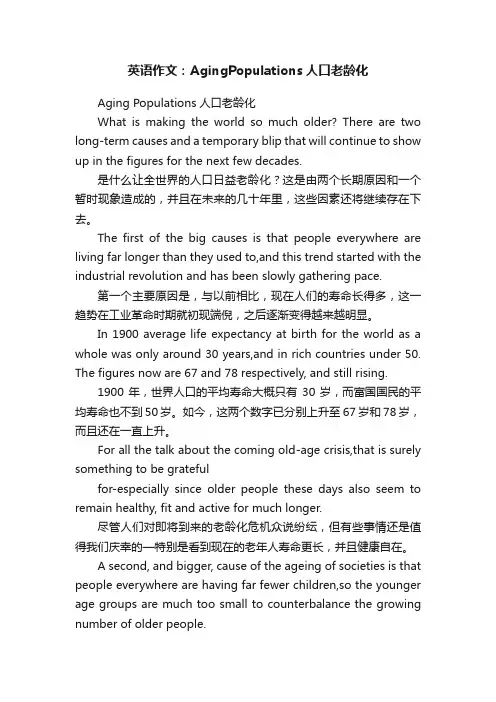 英语作文：AgingPopulations 人口老龄化

Aging Populations 人口老龄化

What is making the world so much older? There are two long-term causes and a temporary blip that will continue to show up in the figures for the next few decades.

是什么让全世界的人口日益老龄化？这是由两个长期原因和一个暂时现象造成的，并且在未来的几十年里，这些因素还将继续存在下去。

The first of the big causes is that people everywhere are living far longer than they used to,and this trend started with the industrial revolution and has been slowly gathering pace.

第一个主要原因是，与以前相比，现在人们的寿命长得多，这一趋势在工业革命时期就初现端倪，之后逐渐变得越来越明显。

In 1900 average life expectancy at birth for the world as a whole was only around 30 years,and in rich countries under 50. The figures now are 67 and 78 respectively, and still rising.

1900 年，世界人口的平均寿命大概只有 30 岁，而富国国民的平均寿命也不到 50 岁。如今，这两个数字已分别上升至 67 岁和 78 岁，而且还在一直上升。

For all the talk about the coming old-age crisis,that is surely something to be grateful

for-especially since older people these days also seem to remain healthy, fit and active for much longer.

尽管人们对即将到来的老龄化危机众说纷纭，但有些事情还是值得我们庆幸的—特别是看到现在的老年人寿命更长，并且健康自在。

A second, and bigger, cause of the ageing of societies is that people everywhere are having far fewer children,so the younger age groups are much too small to counterbalance the growing number of older people.